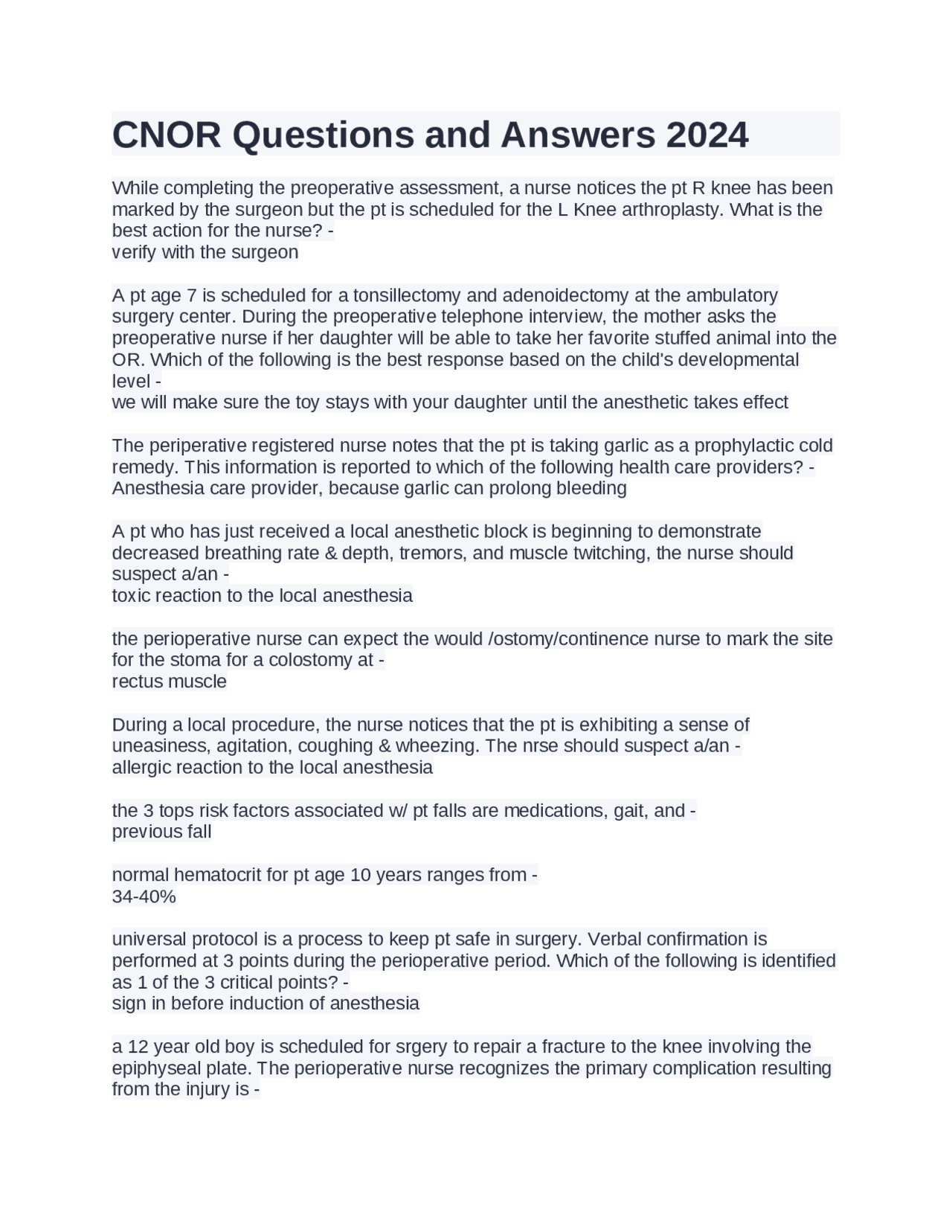 CNOR Questions and Answers 2024

While completing the preoperative assessment, a nurse notices the pt R knee has been marked by the surgeon but the pt is scheduled for the L Knee arthroplasty. What is the best action for the nurse? -
verify with the surgeon

A pt age 7 is scheduled for a tonsillectomy and adenoidectomy at the ambulatory surgery center. During the preoperative telephone interview, the mother asks the preoperative nurse if her daughter will be able to take her favorite stuffed animal into the OR. Which of the following is the best response based on the child's developmental level -
we will make sure the toy stays with your daughter until the anesthetic takes effect

The periperative registered nurse notes that the pt is taking garlic as a prophylactic cold remedy. This information is reported to which of the following health care providers? -
Anesthesia care provider, because garlic can prolong bleeding

A pt who has just received a local anesthetic block is beginning to demonstrate decreased breathing rate & depth, tremors, and muscle twitching, the nurse should suspect a/an -
toxic reaction to the local anesthesia

the perioperative nurse can expect the would /ostomy/continence nurse to mark the site for the stoma for a colostomy at -
rectus muscle

During a local procedure, the nurse notices that the pt is exhibiting a sense of uneasiness, agitation, coughing & wheezing. The nrse should suspect a/an -
allergic reaction to the local anesthesia

the 3 tops risk factors associated w/ pt falls are medications, gait, and -
previous fall

normal hematocrit for pt age 10 years ranges from -
34-40%

universal protocol is a process to keep pt safe in surgery. Verbal confirmation is performed at 3 points during the perioperative period. Which of the following is identified as 1 of the 3 critical points? -
sign in before induction of anesthesia

a 12 year old boy is scheduled for srgery to repair a fracture to the knee involving the epiphyseal plate. The perioperative nurse recognizes the primary complication resulting from the injury is -